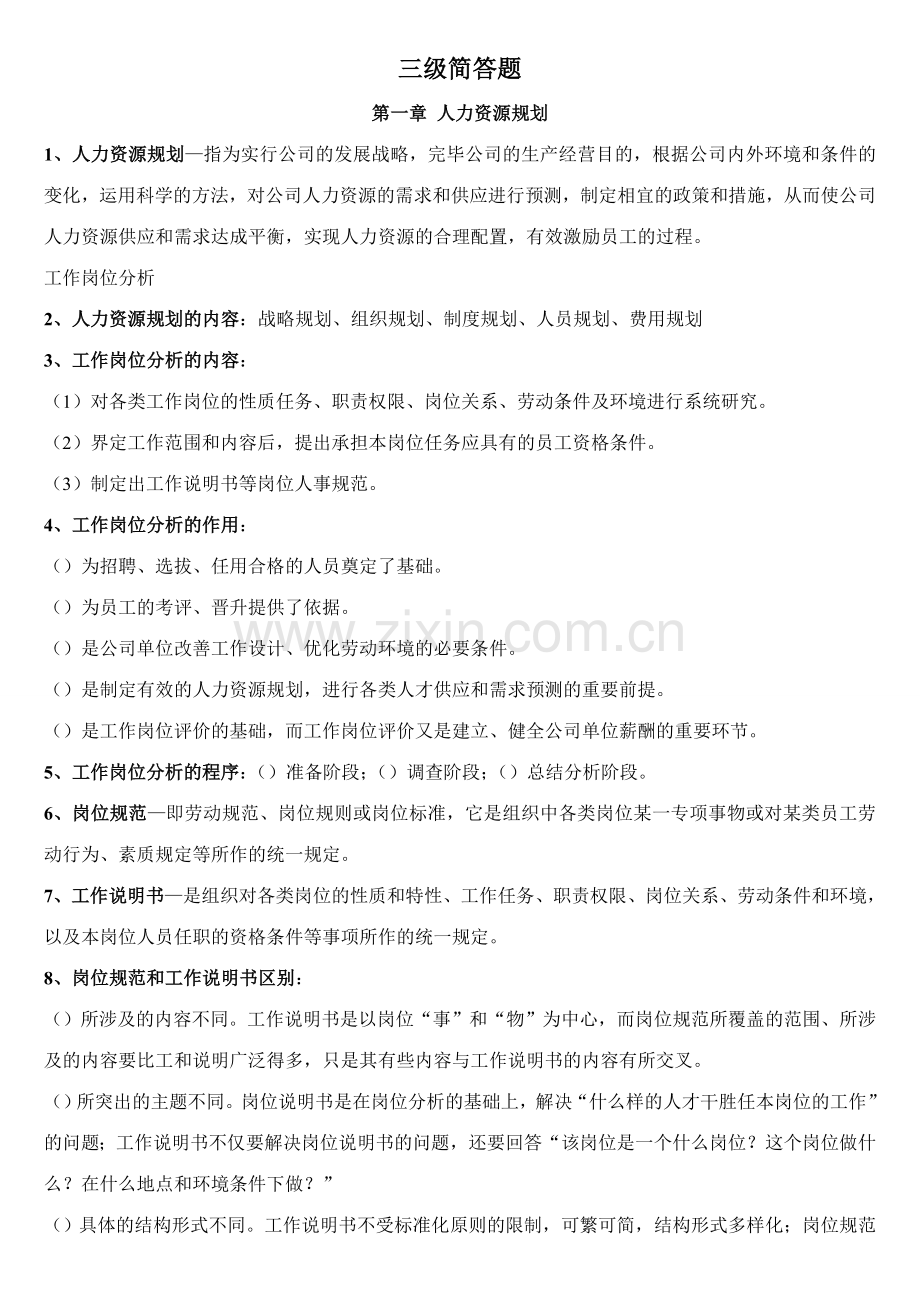 三级简答题

第一章 人力资源规划

1、人力资源规划—指为实行公司的发展战略，完毕公司的生产经营目的，根据公司内外环境和条件的变化，运用科学的方法，对公司人力资源的需求和供应进行预测，制定相宜的政策和措施，从而使公司人力资源供应和需求达成平衡，实现人力资源的合理配置，有效激励员工的过程。

工作岗位分析

2、人力资源规划的内容：战略规划、组织规划、制度规划、人员规划、费用规划

3、工作岗位分析的内容：

（1）对各类工作岗位的性质任务、职责权限、岗位关系、劳动条件及环境进行系统研究。

（2）界定工作范围和内容后，提出承担本岗位任务应具有的员工资格条件。

（3）制定出工作说明书等岗位人事规范。

4、工作岗位分析的作用：

（）为招聘、选拔、任用合格的人员奠定了基础。

（）为员工的考评、晋升提供了依据。

（）是公司单位改善工作设计、优化劳动环境的必要条件。

（）是制定有效的人力资源规划，进行各类人才供应和需求预测的重要前提。

（）是工作岗位评价的基础，而工作岗位评价又是建立、健全公司单位薪酬的重要环节。

5、工作岗位分析的程序：（）准备阶段；（）调查阶段；（）总结分析阶段。

6、岗位规范—即劳动规范、岗位规则或岗位标准，它是组织中各类岗位某一专项事物或对某类员工劳动行为、素质规定等所作的统一规定。

7、工作说明书—是组织对各类岗位的性质和特性、工作任务、职责权限、岗位关系、劳动条件和环境，以及本岗位人员任职的资格条件等事项所作的统一规定。

8、岗位规范和工作说明书区别：

（）所涉及的内容不同。工作说明书是以岗位“事”和“物”为中心，而岗位规范所覆盖的范围、所涉及的内容要比工和说明广泛得多，只是其有些内容与工作说明书的内容有所交叉。

（）所突出的主题不同。岗位说明书是在岗位分析的基础上，解决“什么样的人才干胜任本岗位的工作”的问题；工作说明书不仅要解决岗位说明书的问题，还要回答“该岗位是一个什么岗位？这个岗位做什么？在什么地点和环境条件下做？”

（）具体的结构形式不同。工作说明书不受标准化原则的限制，可繁可简，结构形式多样化；岗位规范

www.zixin.com.cn